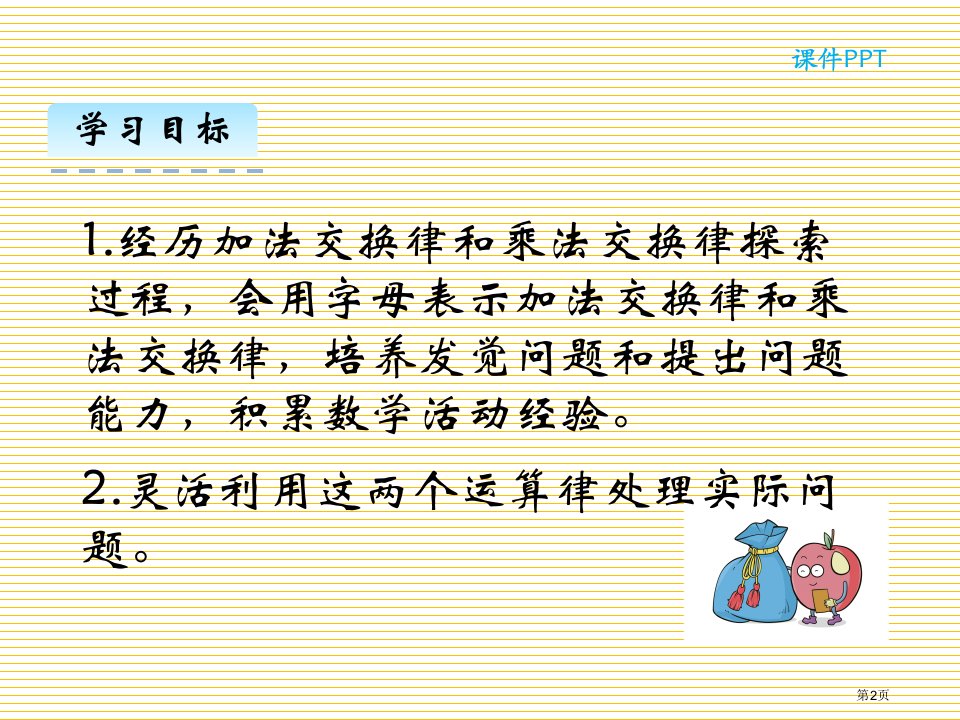 课件PPT

学习目标

1.经历加法交换律和乘法交换律探索过程，会用字母表示加法交换律和乘法交换律，培养发觉问题和提出问题能力，积累数学活动经验。

2.灵活利用这两个运算律处理实际问题。

第2页